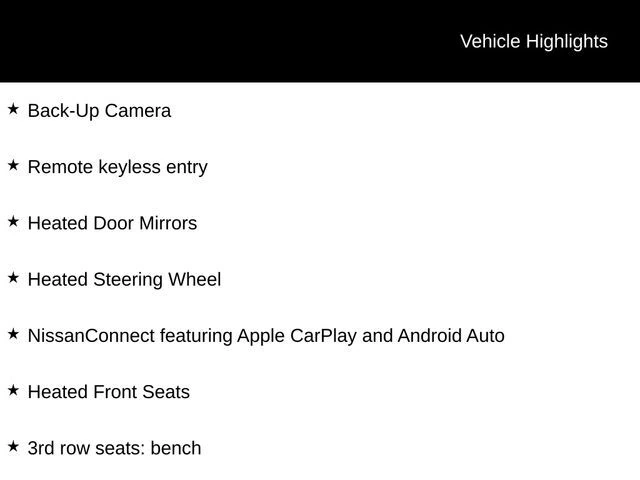 Vehicle Highlights

★ Back-Up Camera

★ Remote keyless entry

★ Heated Door Mirrors

★ Heated Steering Wheel

★ NissanConnect featuring Apple CarPlay and Android Auto

★ Heated Front Seats

★ 3rd row seats: bench